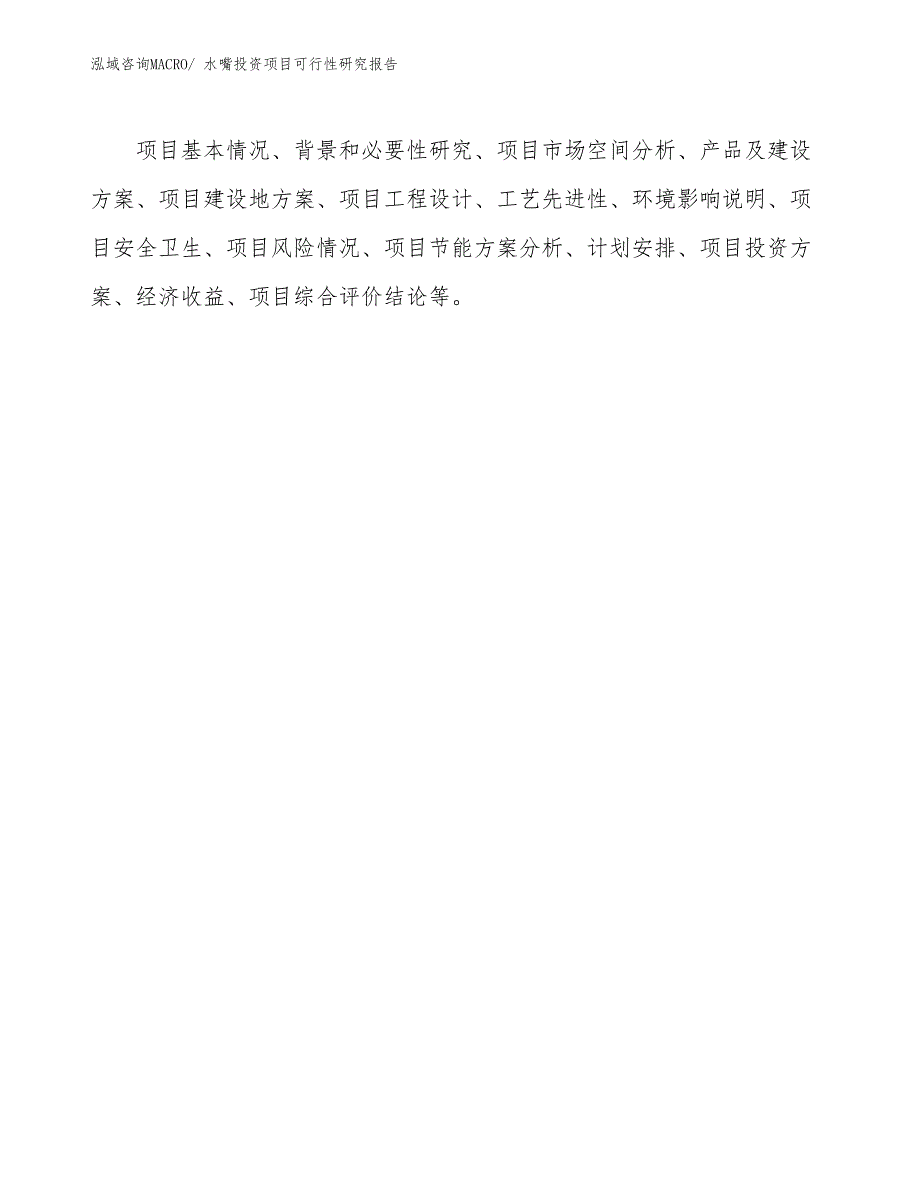 泓域咨询MACRO/ 水嘴投资项目可行性研究报告

项目基本情况、背景和必要性研究、项目市场空间分析、产品及建设方案、项目建设地方案、项目工程设计、工艺先进性、环境影响说明、项目安全卫生、项目风险情况、项目节能方案分析、计划安排、项目投资方案、经济收益、项目综合评价结论等。